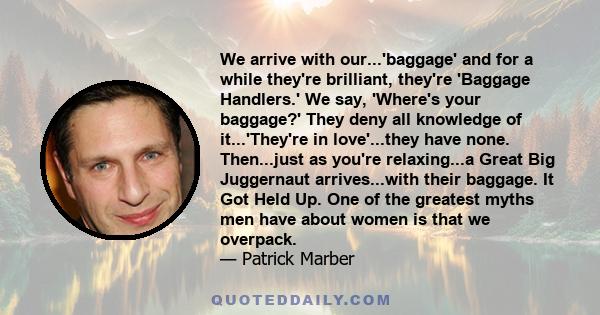 We arrive with our...'baggage' and for a while they're brilliant, they're 'Baggage Handlers.' We say, 'Where's your baggage?' They deny all knowledge of it...'They're in love'...they have none. Then...just as you're relaxing...a Great Big Juggernaut arrives...with their baggage. It Got Held Up. One of the greatest myths men have about women is that we overpack.
— Patrick Marber

QUOTEDDAILY.COM